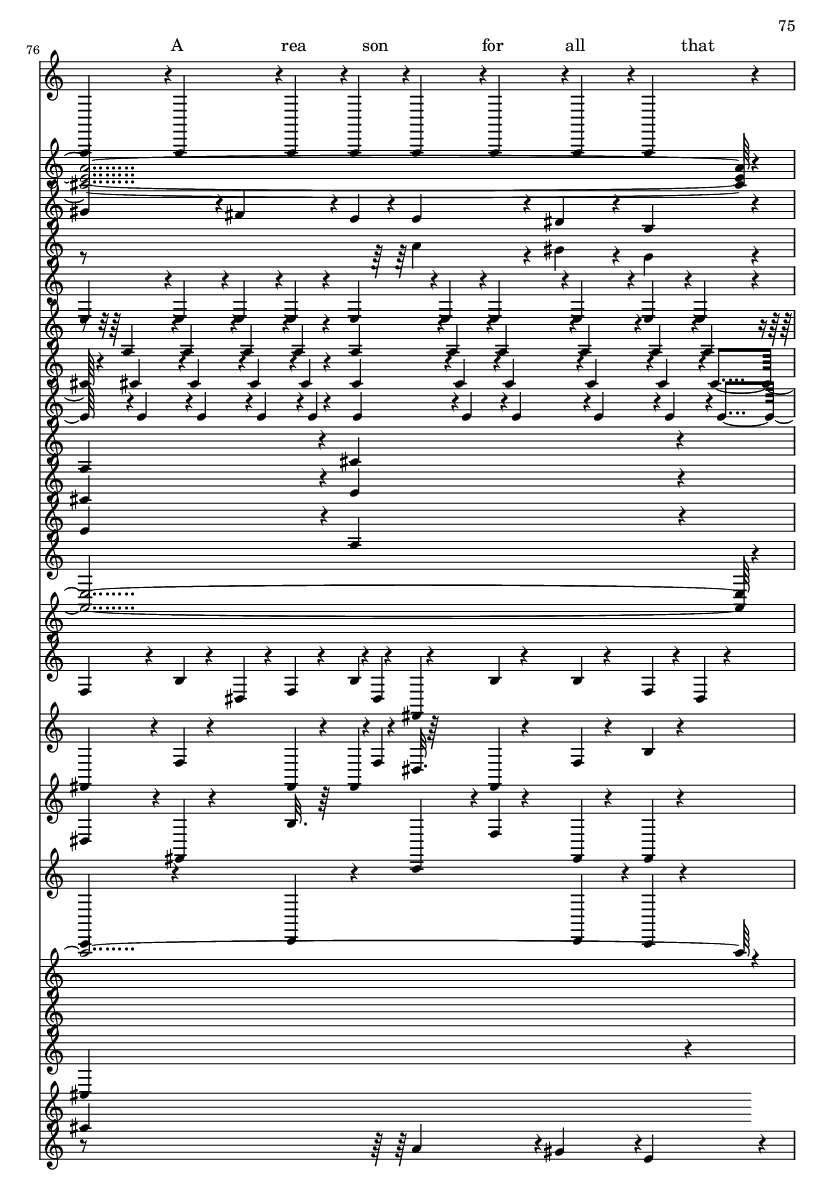 75

76

A rea son for all that